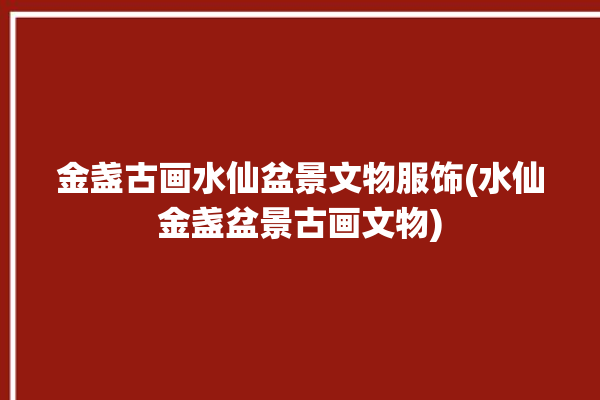 金盏古画水仙盆景文物服饰(水仙金盏盆景古画文物)